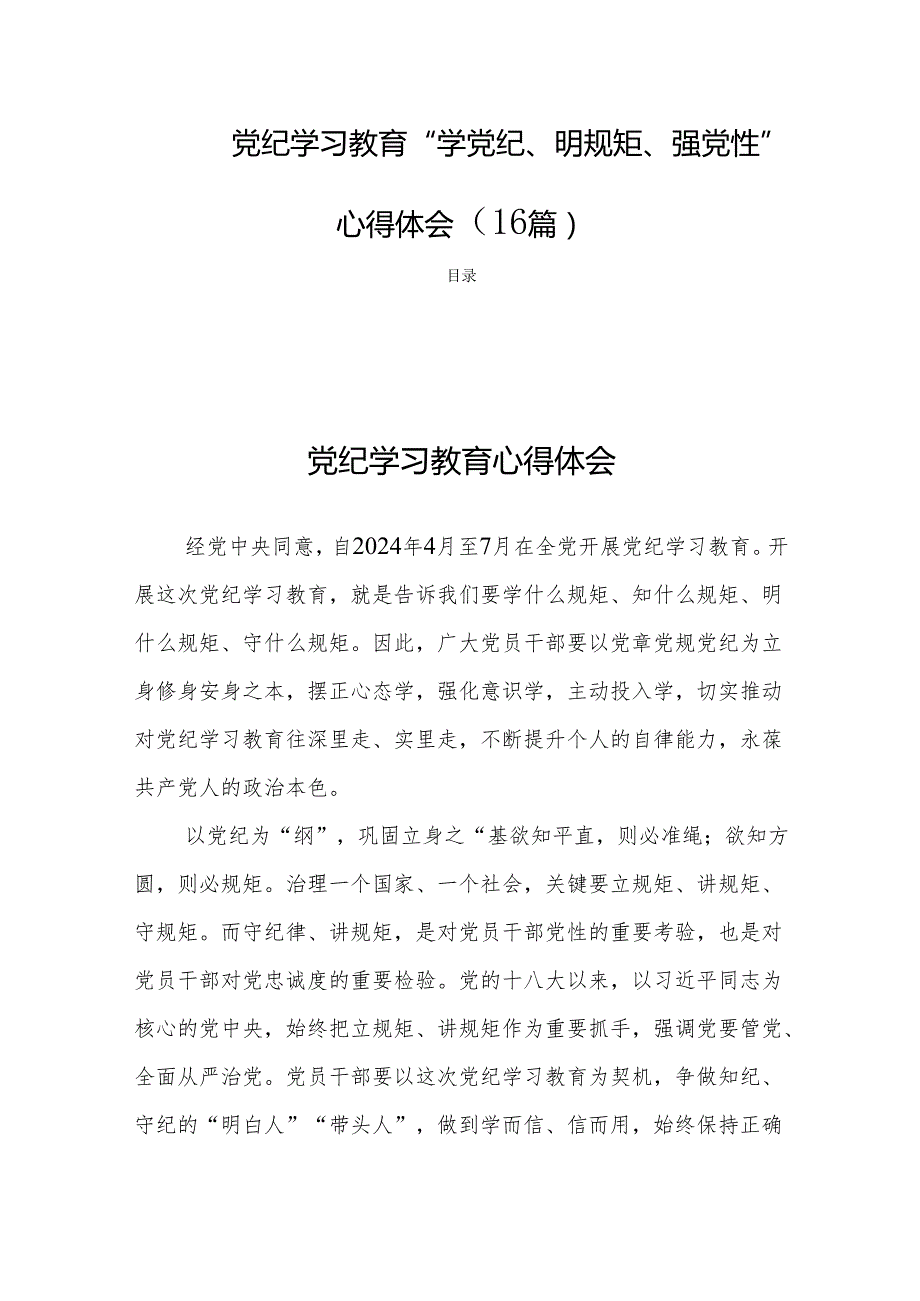 党纪学习教育“学党纪、明规矩、强党性”心得体会（16篇）

目录

党纪学习教育心得体会

经党中央同意，自2024年4月至7月在全党开展党纪学习教育。开展这次党纪学习教育，就是告诉我们要学什么规矩、知什么规矩、明什么规矩、守什么规矩。因此，广大党员干部要以党章党规党纪为立身修身安身之本，摆正心态学，强化意识学，主动投入学，切实推动对党纪学习教育往深里走、实里走，不断提升个人的自律能力，永葆共产党人的政治本色。

以党纪为“纲”，巩固立身之“基欲知平直，则必准绳；欲知方圆，则必规矩。治理一个国家、一个社会，关键要立规矩、讲规矩、守规矩。而守纪律、讲规矩，是对党员干部党性的重要考验，也是对党员干部对党忠诚度的重要检验。党的十八大以来，以习近平同志为核心的党中央，始终把立规矩、讲规矩作为重要抓手，强调党要管党、全面从严治党。党员干部要以这次党纪学习教育为契机，争做知纪、守纪的“明白人”“带头人”，做到学而信、信而用，始终保持正确